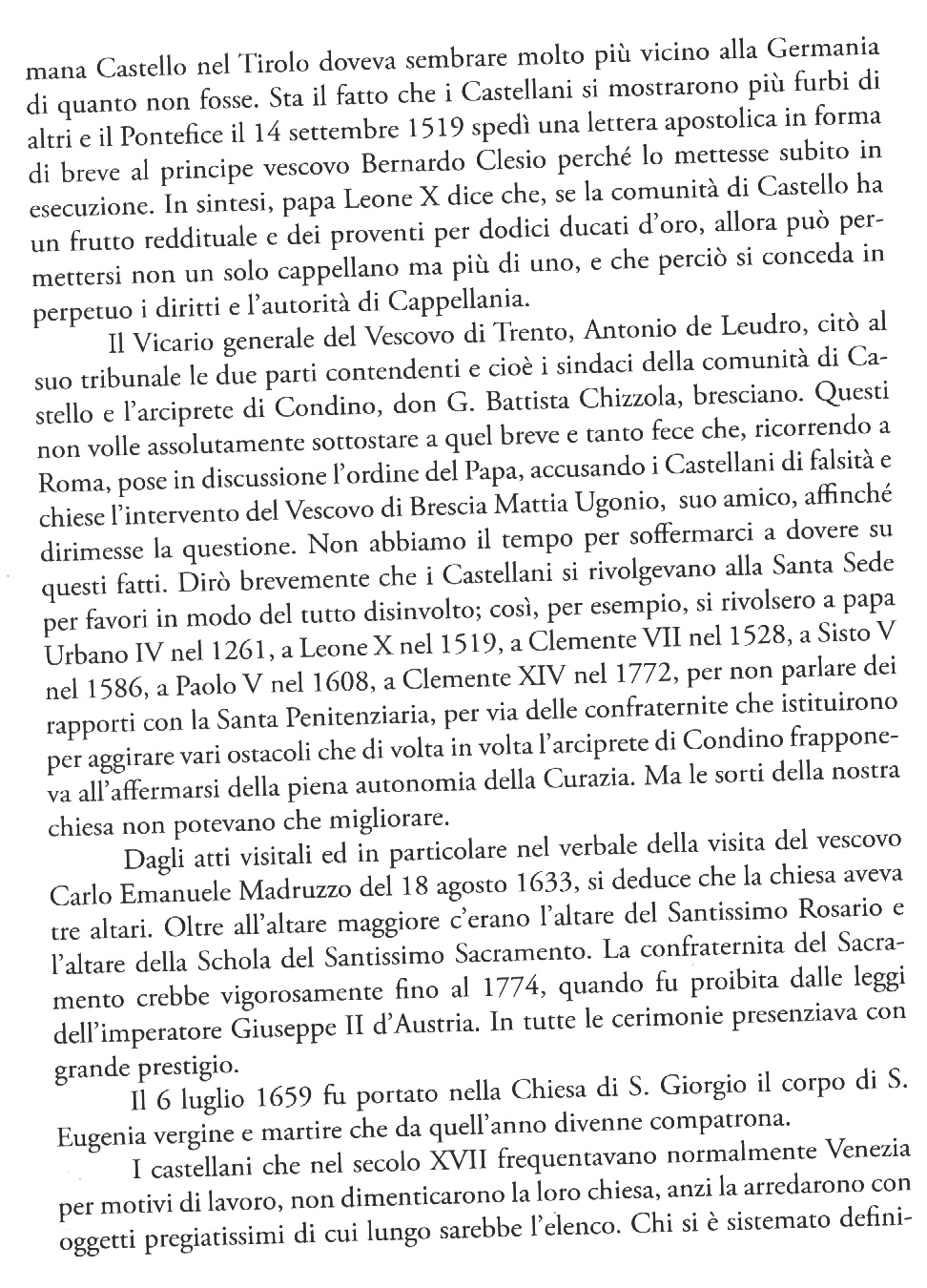 mana Castello nel Tirolo doveva sembrare molto più vicino alla Germania di quanto non fosse. Sta il fatto che i Castellani si mostrarono più furbi di altri e il Pontefice il 14 settembre 1519 spedì una lettera apostolica in forma di breve al principe vescovo Bernardo Clesio perché lo mettesse subito in esecuzione. In sintesi, papa Leone X dice che, se la comunità di Castello ha un frutto reddituale e dei proventi per dodici ducati d'oro, allora può permettersi non un solo cappellano ma più di uno, e che perciò si conceda in perpetuo i diritti e l'autorità di Cappellania.

Il Vicario generale del Vescovo di Trento, Antonio de Leudro, citò al suo tribunale le due parti contendenti e cioè i sindaci della comunità di Castello e l'arciprete di Condino, don G. Battista Chizzola, bresciano. Questi non volle assolutamente sottostare a quel breve e tanto fece che, ricorrendo a Roma, pose in discussione l'ordine del Papa, accusando i Castellani di falsità e chiese l'intervento del Vescovo di Brescia Mattia Ugonio, suo amico, affinché dirimesse la questione. Non abbiamo il tempo per soffermarci a dovere su questi fatti. Dirò brevemente che i Castellani si rivolgevano alla Santa Sede per favori in modo del tutto disinvolto; così, per esempio, si rivolsero a papa Urbano IV nel 1261, a Leone X nel 1519, a Clemente VII nel 1528, a Sisto V nel 1586, a Paolo V nel 1608, a Clemente XIV nel 1772, per non parlare dei rapporti con la Santa Penitenziaria, per via delle confraternite che istituirono per aggirare vari ostacoli che di volta in volta l'arciprete di Condino frapponeva all'affermarsi della piena autonomia della Curazia. Ma le sorti della nostra chiesa non potevano che migliorare.

Dagli atti visitali ed in particolare nel verbale della visita del vescovo Carlo Emanuele Madruzzo del 18 agosto 1633, si deduce che la chiesa aveva tre altari. Oltre all'altare maggiore c'erano l'altare del Santissimo Rosario e l'altare della Schola del Santissimo Sacramento. La confraternita del Sacramento crebbe vigorosamente fino al 1774, quando fu proibita dalle leggi dell'imperatore Giuseppe II d'Austria. In tutte le cerimonie presenziava con grande prestigio.

Il 6 luglio 1659 fu portato nella Chiesa di S. Giorgio il corpo di S. Eugenia vergine e martire che da quell'anno divenne compatrona.

I castellani che nel secolo XVII frequentavano normalmente Venezia per motivi di lavoro, non dimenticarono la loro chiesa, anzi la arredarono con oggetti pregiatissimi di cui lungo sarebbe l'elenco. Chi si è sistemato defini-